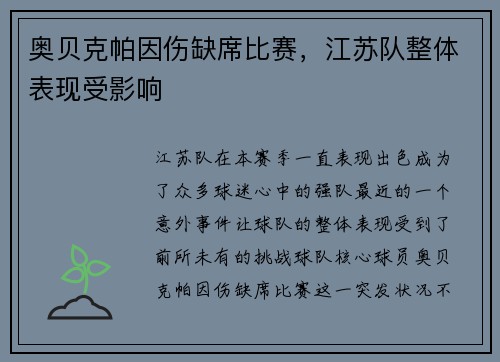 奥贝克帕因伤缺席比赛，江苏队整体表现受影响

江苏队在本赛季一直表现出色成为了众多球迷心中的强队最近的一个意外事件让球队的整体表现受到了前所未有的挑战球队核心球员奥贝克帕因伤缺席比赛这一突发状况不